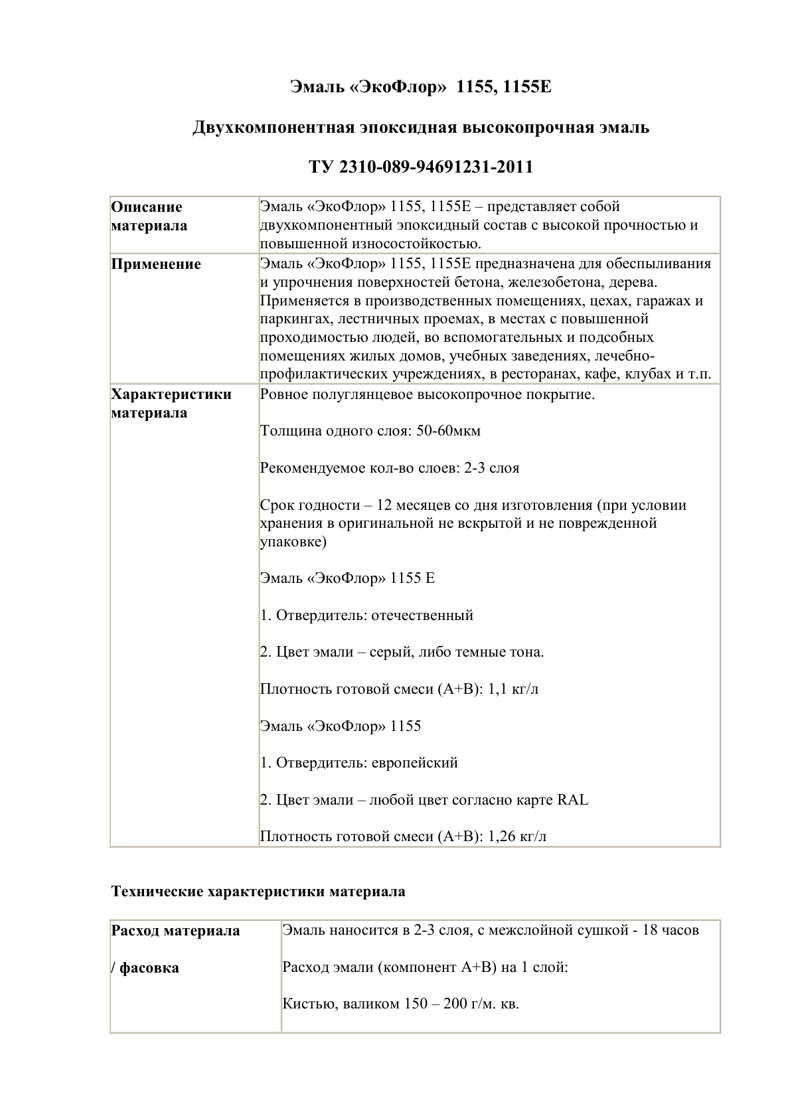 Эмаль «ЭкоФлор» 1155, 1155Е

Двухкомпонентная эпоксидная высокопрочная эмаль

ТУ 2310-089-94691231-2011

| Описание материала | Эмаль «ЭкоФлор» 1155, 1155Е – представляет собой двухкомпонентный эпоксидный состав с высокой прочностью и повышенной износостойкостью. |
|---|---|
| Применение | Эмаль «ЭкоФлор» 1155, 1155Е предназначена для обеспыливания и упрочнения поверхностей бетона, железобетона, дерева. Применяется в производственных помещениях, цехах, гаражах и паркингах, лестничных проемах, в местах с повышенной проходимостью людей, во вспомогательных и подсобных помещениях жилых домов, учебных заведениях, лечебно-профилактических учреждениях, в ресторанах, кафе, клубах и т.п. |
| Характеристики материала | Ровное полуглянцевое высокопрочное покрытие. Толщина одного слоя: 50-60мкм Рекомендуемое кол-во слоев: 2-3 слоя Срок годности – 12 месяцев со дня изготовления (при условии хранения в оригинальной не вскрытой и не поврежденной упаковке) Эмаль «ЭкоФлор» 1155 Е 1. Отвердитель: отечественный 2. Цвет эмали – серый, либо темные тона. Плотность готовой смеси (А+В): 1,1 кг/л Эмаль «ЭкоФлор» 1155 1. Отвердитель: европейский 2. Цвет эмали – любой цвет согласно карте RAL Плотность готовой смеси (А+В): 1,26 кг/л |

Технические характеристики материала

| Расход материала / фасовка | Эмаль наносится в 2-3 слоя, с межслойной сушкой - 18 часов Расход эмали (компонент А+В) на 1 слой: Кистью, валиком 150 – 200 г/м. кв. |
|---|---|